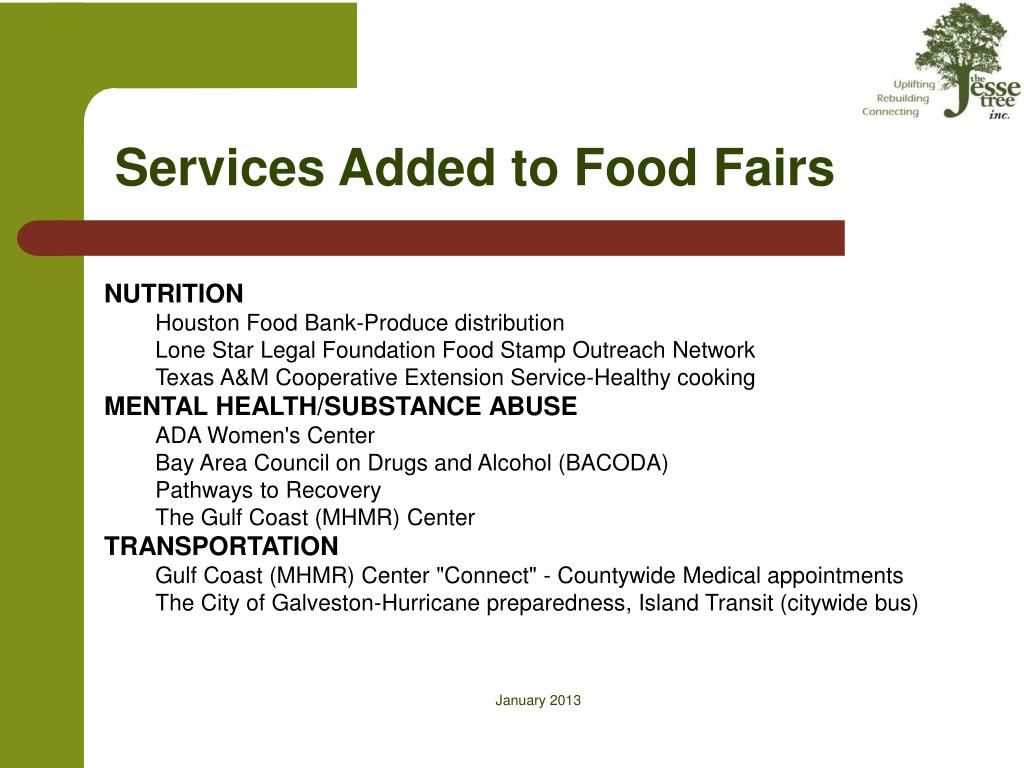 Uplifting
Rebuilding
Connecting
the Jesse tree inc.

Services Added to Food Fairs

NUTRITION
Houston Food Bank-Produce distribution
Lone Star Legal Foundation Food Stamp Outreach Network
Texas A&M Cooperative Extension Service-Healthy cooking
MENTAL HEALTH/SUBSTANCE ABUSE
ADA Women's Center
Bay Area Council on Drugs and Alcohol (BACODA)
Pathways to Recovery
The Gulf Coast (MHMR) Center
TRANSPORTATION
Gulf Coast (MHMR) Center "Connect" - Countywide Medical appointments
The City of Galveston-Hurricane preparedness, Island Transit (citywide bus)

January 2013